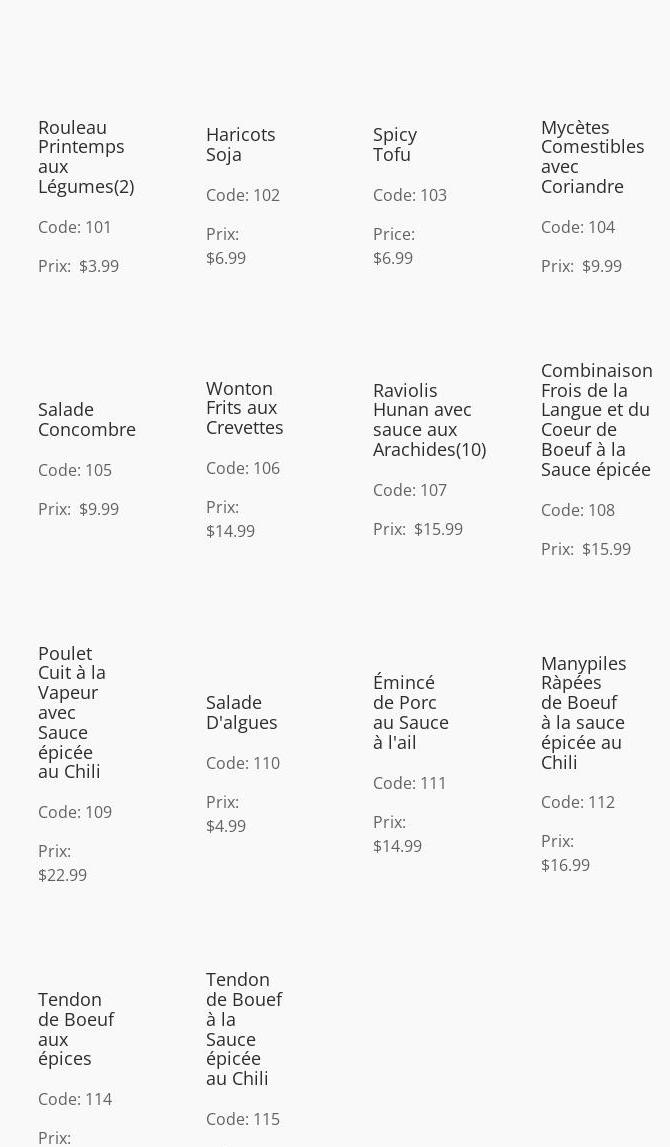 Rouleau Printemps aux Légumes(2)

Code: 101

Prix: $3.99

Haricots Soja

Code: 102

Prix: $6.99

Spicy Tofu

Code: 103

Price: $6.99

Mycètes Comestibles avec Coriandre

Code: 104

Prix: $9.99

Salade Concombre

Code: 105

Prix: $9.99

Wonton Frits aux Crevettes

Code: 106

Prix: $14.99

Raviolis Hunan avec sauce aux Arachides(10)

Code: 107

Prix: $15.99

Combinaison Frois de la Langue et du Coeur de Boeuf à la Sauce épicée

Code: 108

Prix: $15.99

Poulet Cuit à la Vapeur avec Sauce épicée au Chili

Code: 109

Prix: $22.99

Salade D'algues

Code: 110

Prix: $4.99

Émincé de Porc au Sauce à l'ail

Code: 111

Prix: $14.99

Manypiles Ràpées de Boeuf à la sauce épicée au Chili

Code: 112

Prix: $16.99

Tendon de Boeuf aux épices

Code: 114

Prix:

Tendon de Bouef à la Sauce épicée au Chili

Code: 115